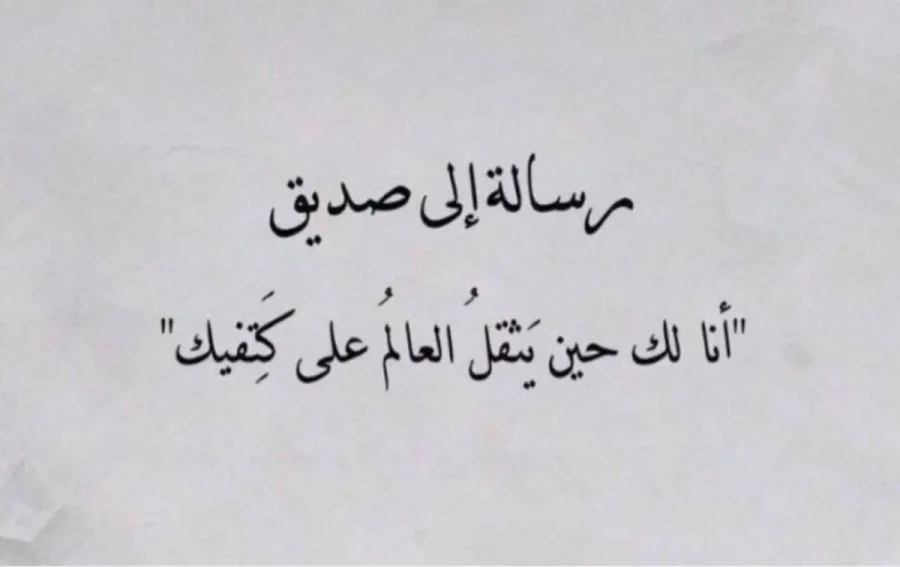 رسالة إلى صديق

"أنا لك حين يَثقلُ العالمُ على كَتِفيك"